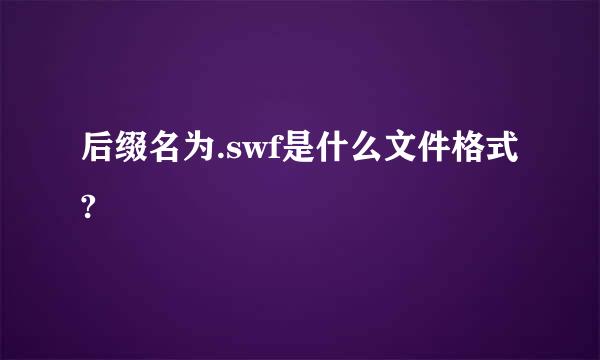 后缀名为.swf是什么文件格式?